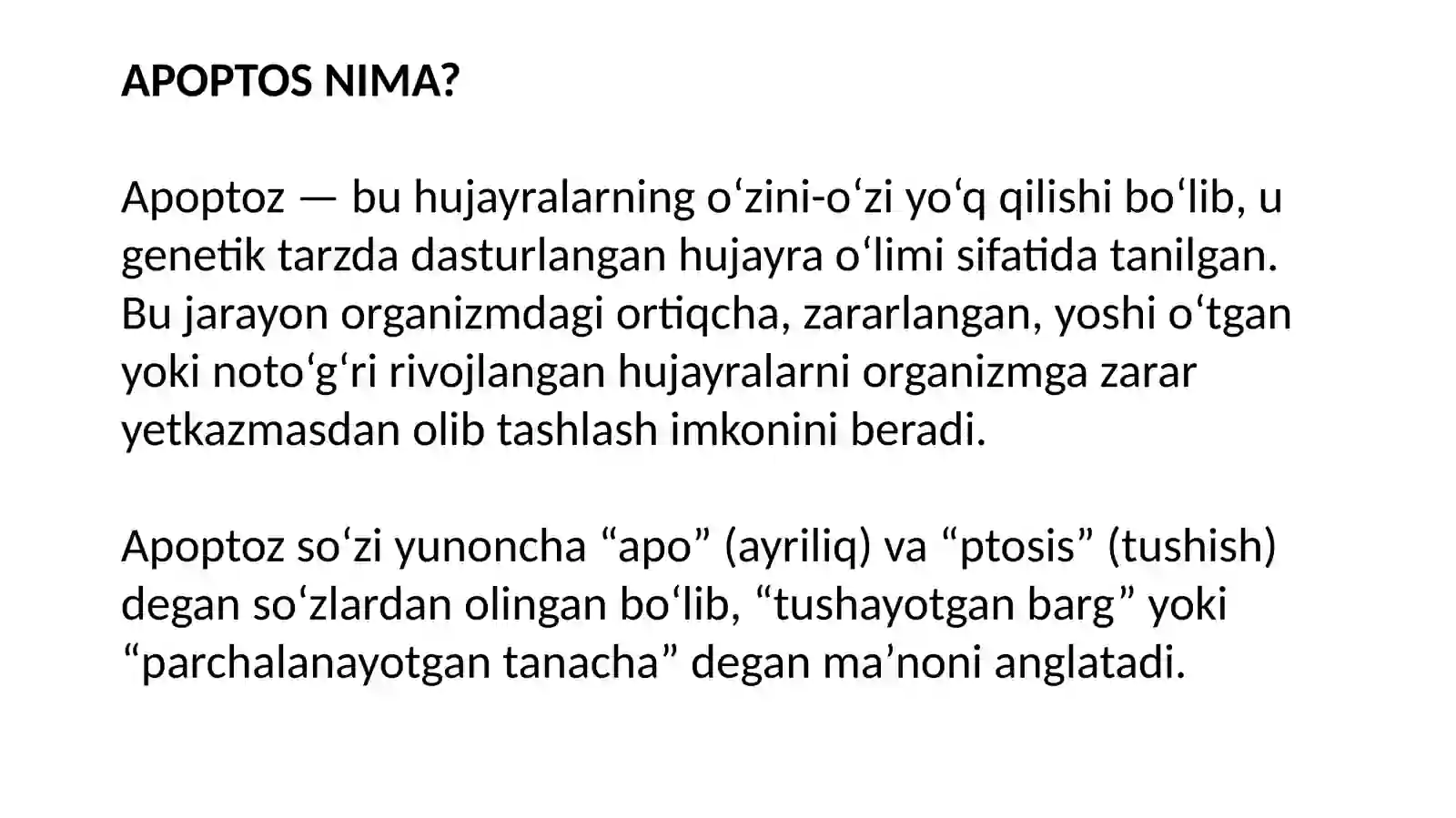 APOPTOS NIMA?

Apoptoz — bu hujayralarning o'zini-o'zi yo'q qilishi bo'lib, u genetik tarzda dasturlangan hujayra o'limi sifatida tanilgan. Bu jarayon organizmdagi ortiqcha, zararlangan, yoshi o'tgan yoki noto'g'ri rivojlangan hujayralarni organizmga zarar yetkazmasdan olib tashlash imkonini beradi.

Apoptoz so'zi yunoncha "apo" (ayriliq) va "ptosis" (tushish) degan so'zlardan olingan bo'lib, "tushayotgan barg" yoki "parchalanayotgan tanacha" degan ma'noni anglatadi.